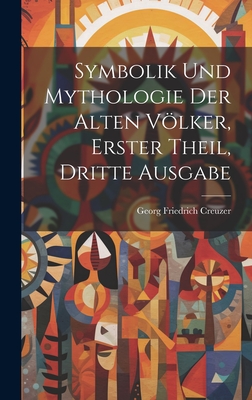 Symbolik Und Mythologie Der Alten Völker, Erster Theil, Dritte Ausgabe

Georg Friedrich Creuzer